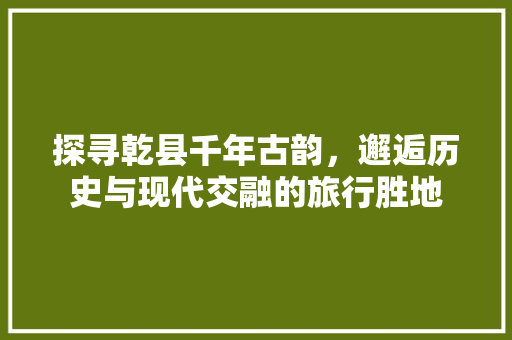 探寻乾县千年古韵，邂逅历史与现代交融的旅行胜地